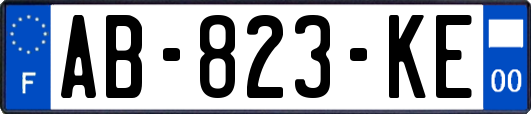 F
AB-823-KE
00